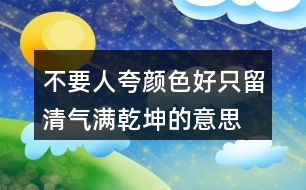 不要人夸颜色好只留清气满乾坤的意思